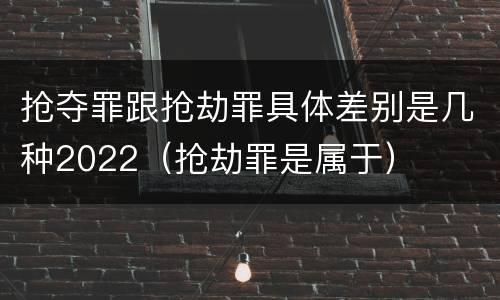 抢夺罪跟抢劫罪具体差别是几种2022（抢劫罪是属于）